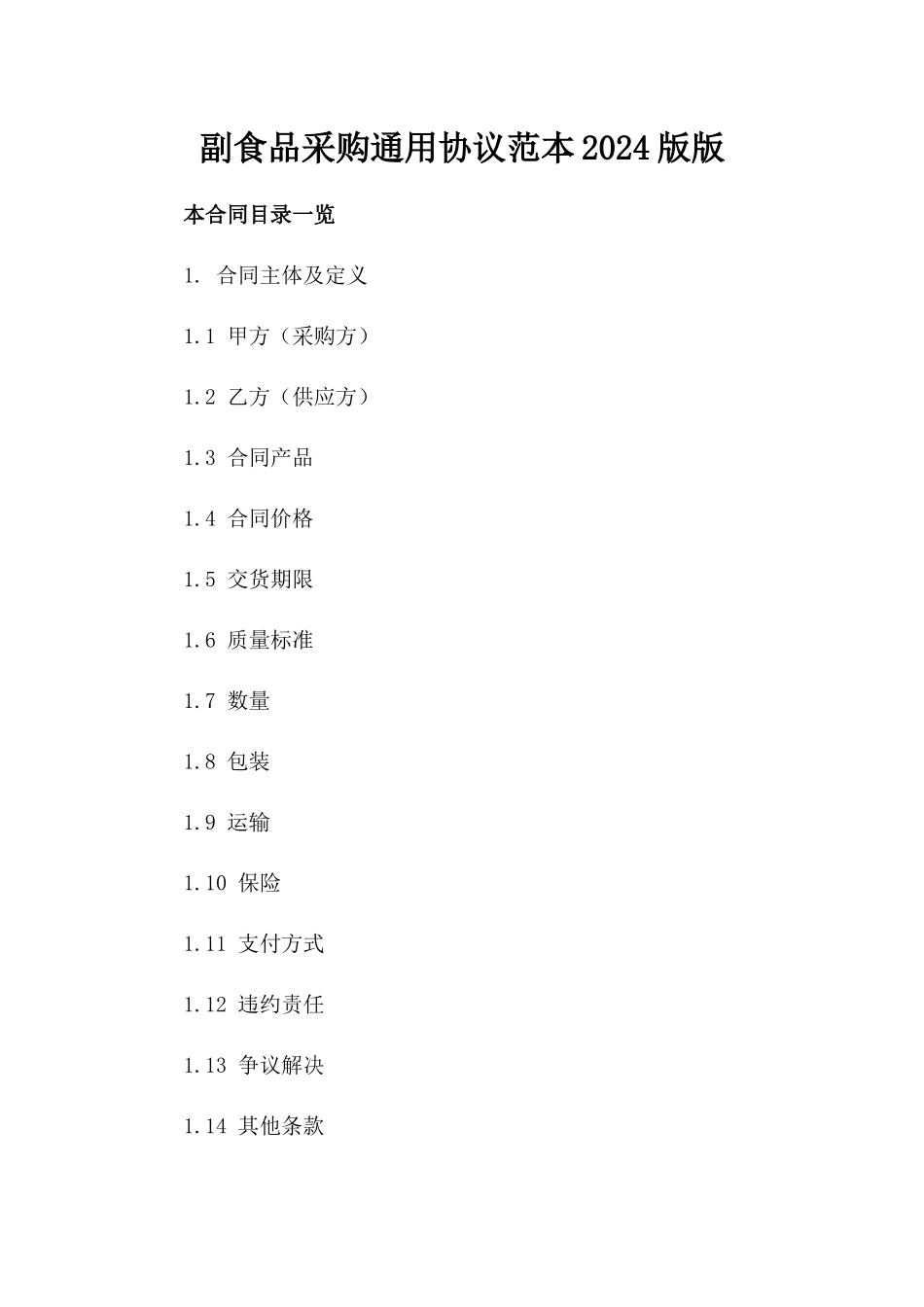 副食品采购通用协议范本2024版版

本合同目录一览

1. 合同主体及定义

1.1 甲方（采购方）

1.2 乙方（供应方）

1.3 合同产品

1.4 合同价格

1.5 交货期限

1.6 质量标准

1.7 数量

1.8 包装

1.9 运输

1.10 保险

1.11 支付方式

1.12 违约责任

1.13 争议解决

1.14 其他条款